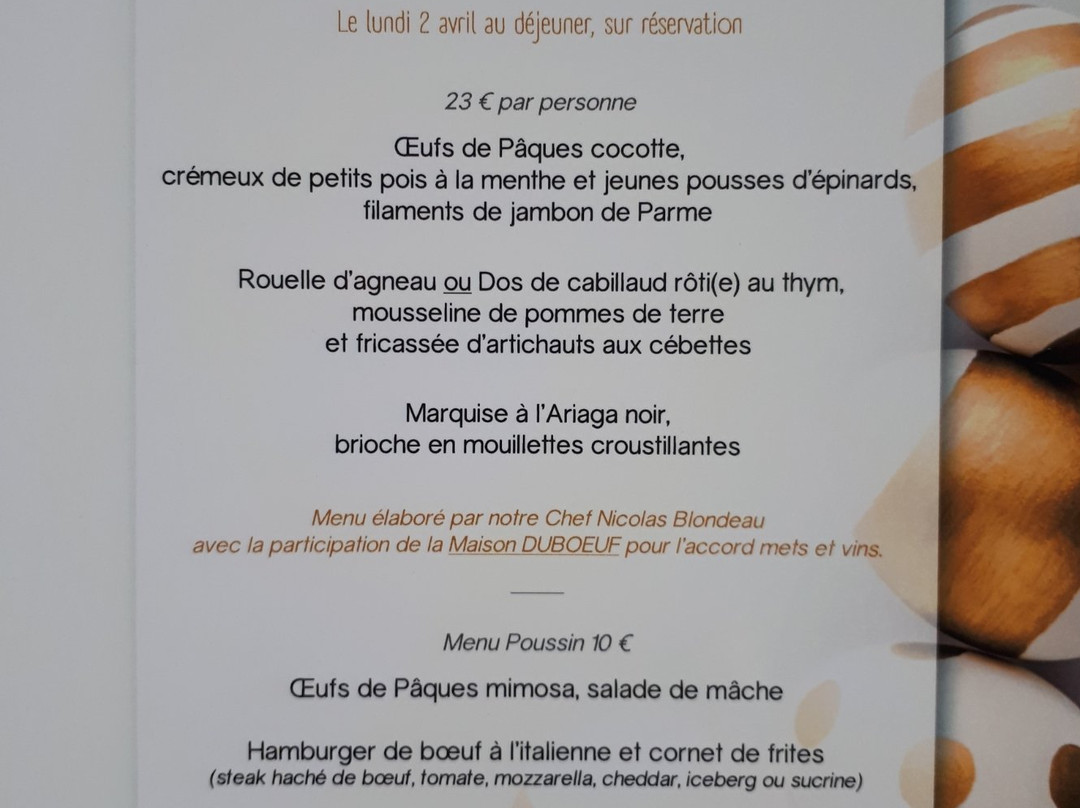 Le lundi 2 avril au déjeuner, sur réservation

23 € par personne

Œufs de Pâques cocotte,
crémeux de petits pois à la menthe et jeunes pousses d'épinards,
filaments de jambon de Parme

Rouelle d'agneau ou Dos de cabillaud rôti(e) au thym,
mousseline de pommes de terre
et fricassée d'artichauts aux cébettes

Marquise à l'Ariaga noir,
brioche en mouillettes croustillantes

Menu élaboré par notre Chef Nicolas Blondeau avec la participation de la Maison DUBOEUF pour l'accord mets et vins.

Menu Poussin 10 €

Œufs de Pâques mimosa, salade de mâche

Hamburger de bœuf à l'italienne et cornet de frites
(steak haché de bœuf, tomate, mozzarella, cheddar, iceberg ou sucrine)